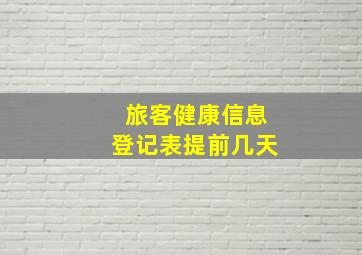 旅客健康信息
登记表提前几天